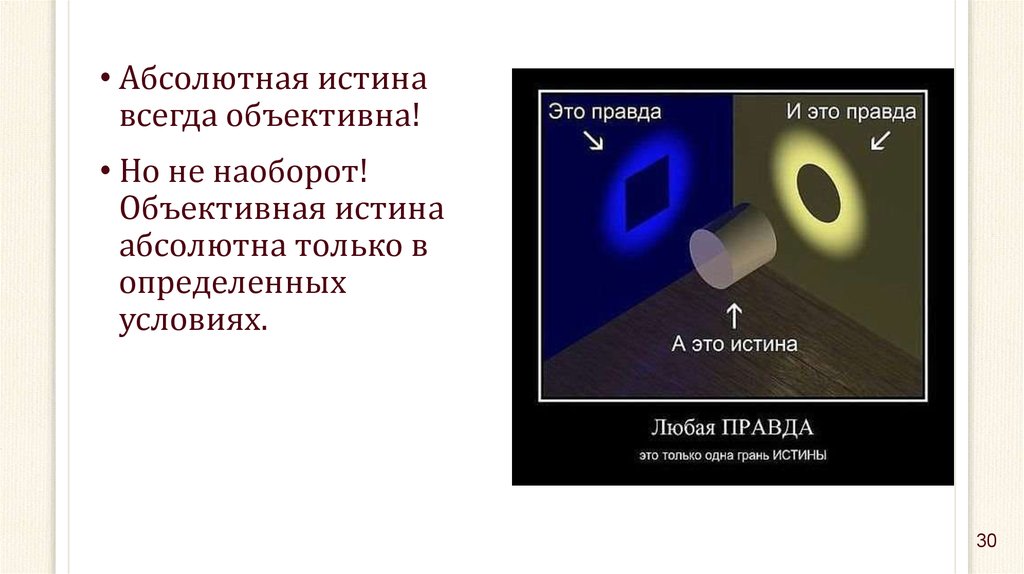 • Абсолютная истина всегда объективна!

• Но не наоборот! Объективная истина абсолютна только в определенных условиях.

Это правда

И это правда

А это истина

Любая ПРАВДА

это только одна грань ИСТИНЫ

30